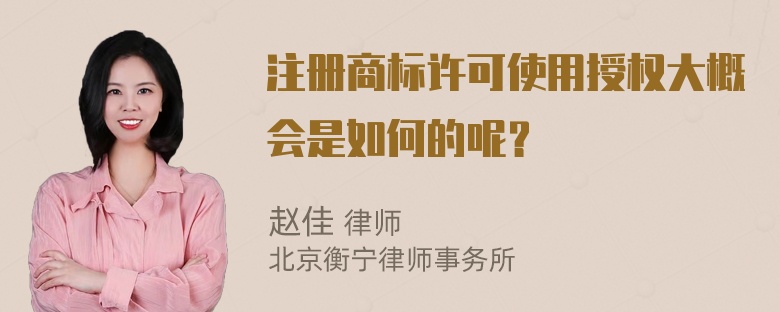 注册商标许可使用授权大概会是如何的呢?

赵佳 律师
北京衡宁律师事务所